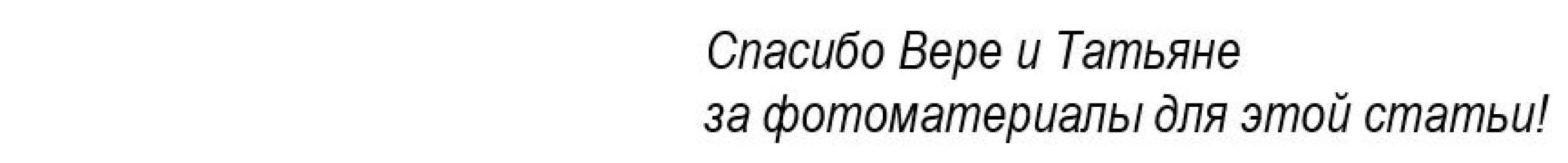 Спасибо Вере и Татьяне
за фотоматериалы для этой статьи!